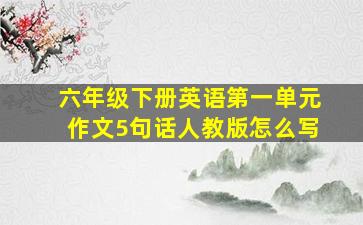 六年级下册英语第一单元作文5句话人教版怎么写